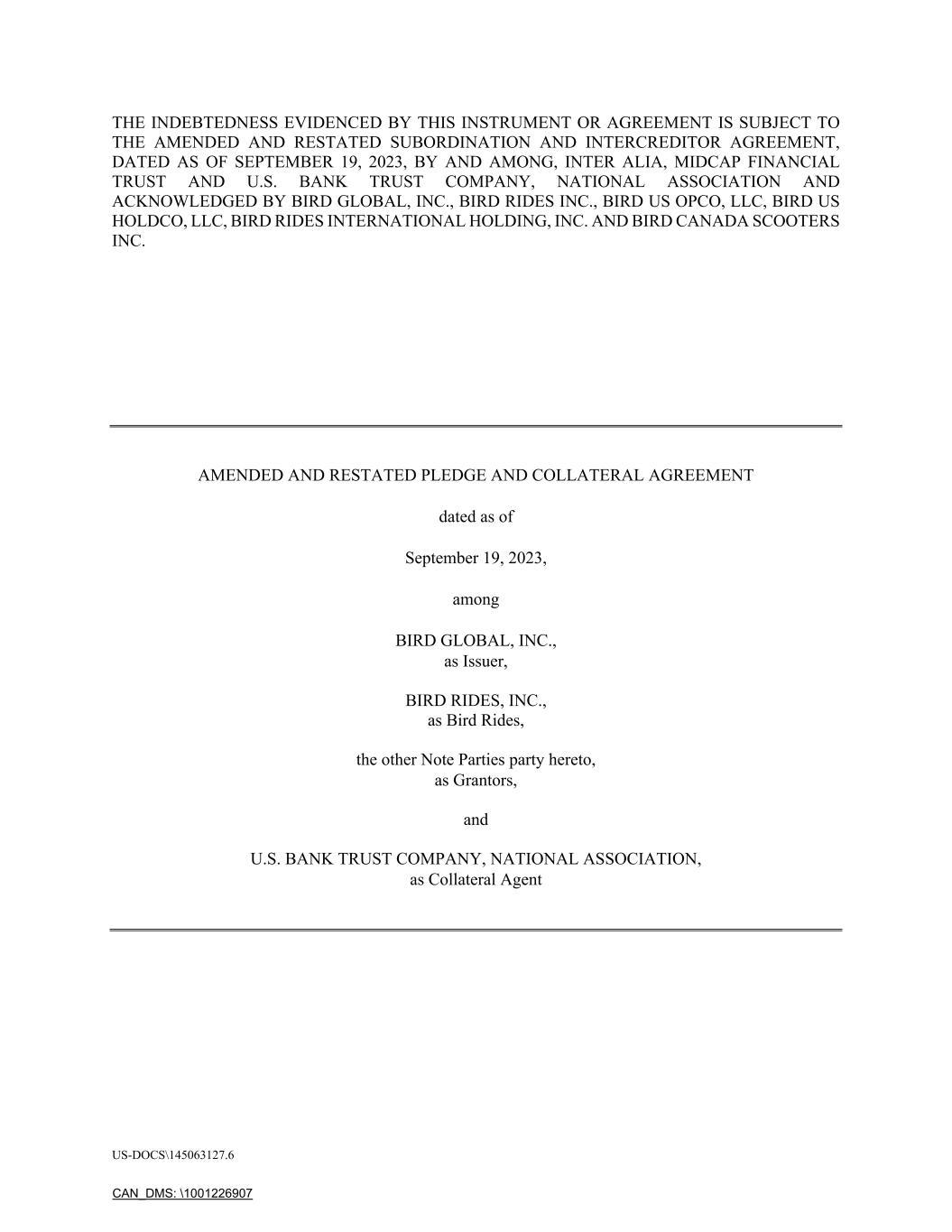 THE INDEBTEDNESS EVIDENCED BY THIS INSTRUMENT OR AGREEMENT IS SUBJECT TO THE AMENDED AND RESTATED SUBORDINATION AND INTERCREDITOR AGREEMENT, DATED AS OF SEPTEMBER 19, 2023, BY AND AMONG, INTER ALIA, MIDCAP FINANCIAL TRUST AND U.S. BANK TRUST COMPANY, NATIONAL ASSOCIATION AND ACKNOWLEDGED BY BIRD GLOBAL, INC., BIRD RIDES INC., BIRD US OPCO, LLC, BIRD US HOLDCO, LLC, BIRD RIDES INTERNATIONAL HOLDING, INC. AND BIRD CANADA SCOOTERS INC.

AMENDED AND RESTATED PLEDGE AND COLLATERAL AGREEMENT

dated as of

September 19, 2023,

among

BIRD GLOBAL, INC.,
as Issuer,

BIRD RIDES, INC.,
as Bird Rides,

the other Note Parties party hereto,
as Grantors,

and

U.S. BANK TRUST COMPANY, NATIONAL ASSOCIATION,
as Collateral Agent

US-DOCS\145063127.6

CAN_DMS: \1001226907